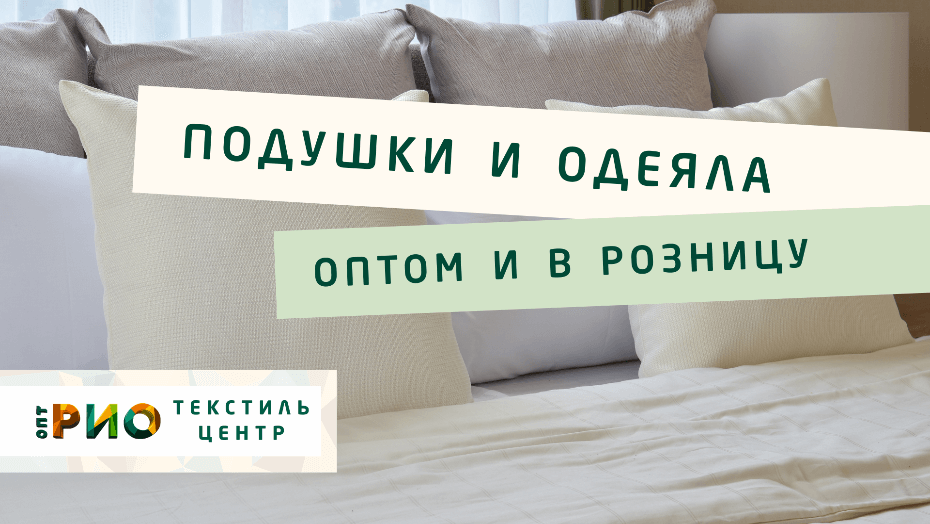 ПОДУШКИ И ОДЕЯЛА

ОПТОМ И В РОЗНИЦУ

ОПТ РИО ТЕКСТИЛЬ ЦЕНТР